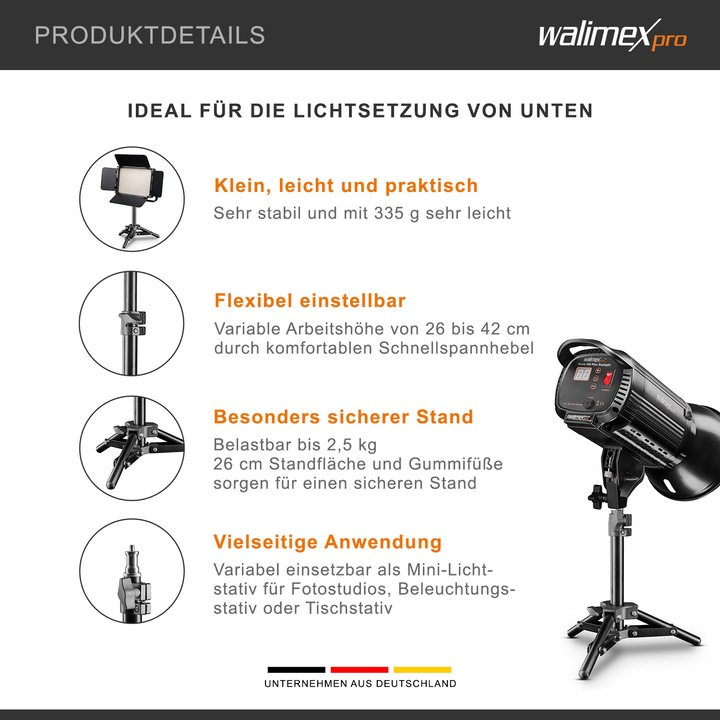 PRODUKTDETAILS

walimex pro

IDEAL FÜR DIE LICHTSETZUNG VON UNTEN

Klein, leicht und praktisch

Sehr stabil und mit 335 g sehr leicht

Flexibel einstellbar

Variable Arbeitshöhe von 26 bis 42 cm durch komfortablen Schnellspannhebel

Besonders sicherer Stand

Belastbar bis 2,5 kg
26 cm Standfläche und Gummifüße sorgen für einen sicheren Stand

Vielseitige Anwendung

Variabel einsetzbar als Mini-Lichtstativ für Fotostudios, Beleuchtungsstativ oder Tischstativ

UNTERNEHMEN AUS DEUTSCHLAND